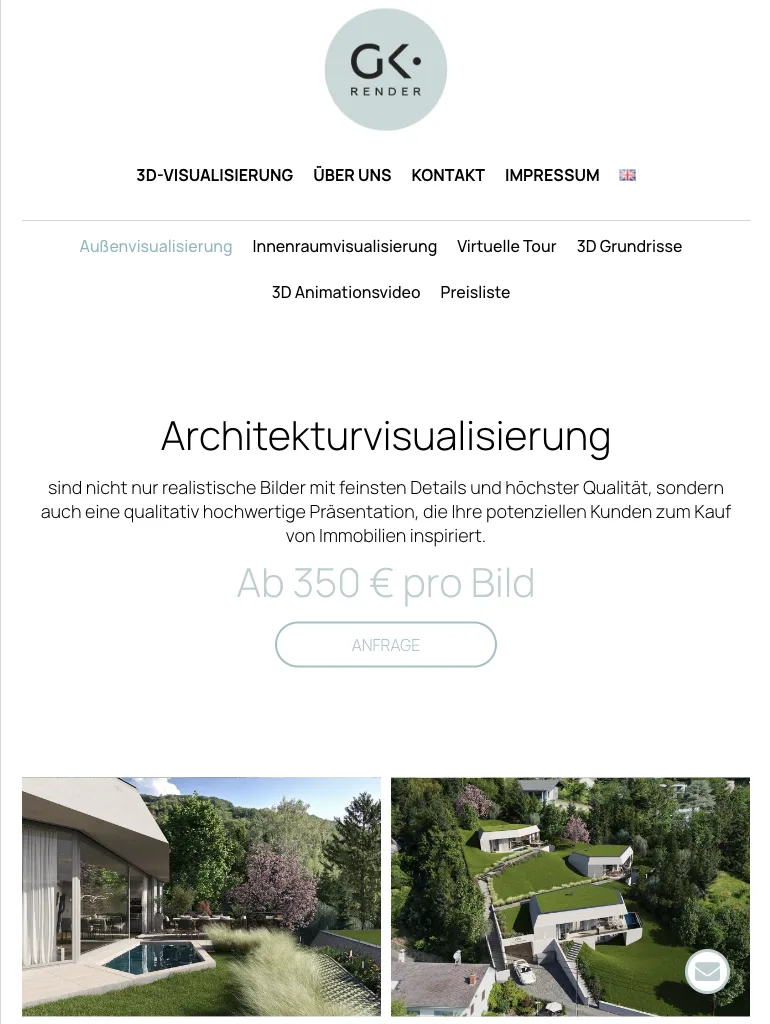 GK·
RENDER

3D-VISUALISIERUNG ÜBER UNS KONTAKT IMPRESSUM

Außenvisualisierung Innenraumvisualisierung Virtuelle Tour 3D Grundrisse 3D Animationsvideo Preisliste

Architekturvisualisierung

sind nicht nur realistische Bilder mit feinsten Details und höchster Qualität, sondern auch eine qualitativ hochwertige Präsentation, die Ihre potenziellen Kunden zum Kauf von Immobilien inspiriert.

Ab 350 € pro Bild

ANFRAGE